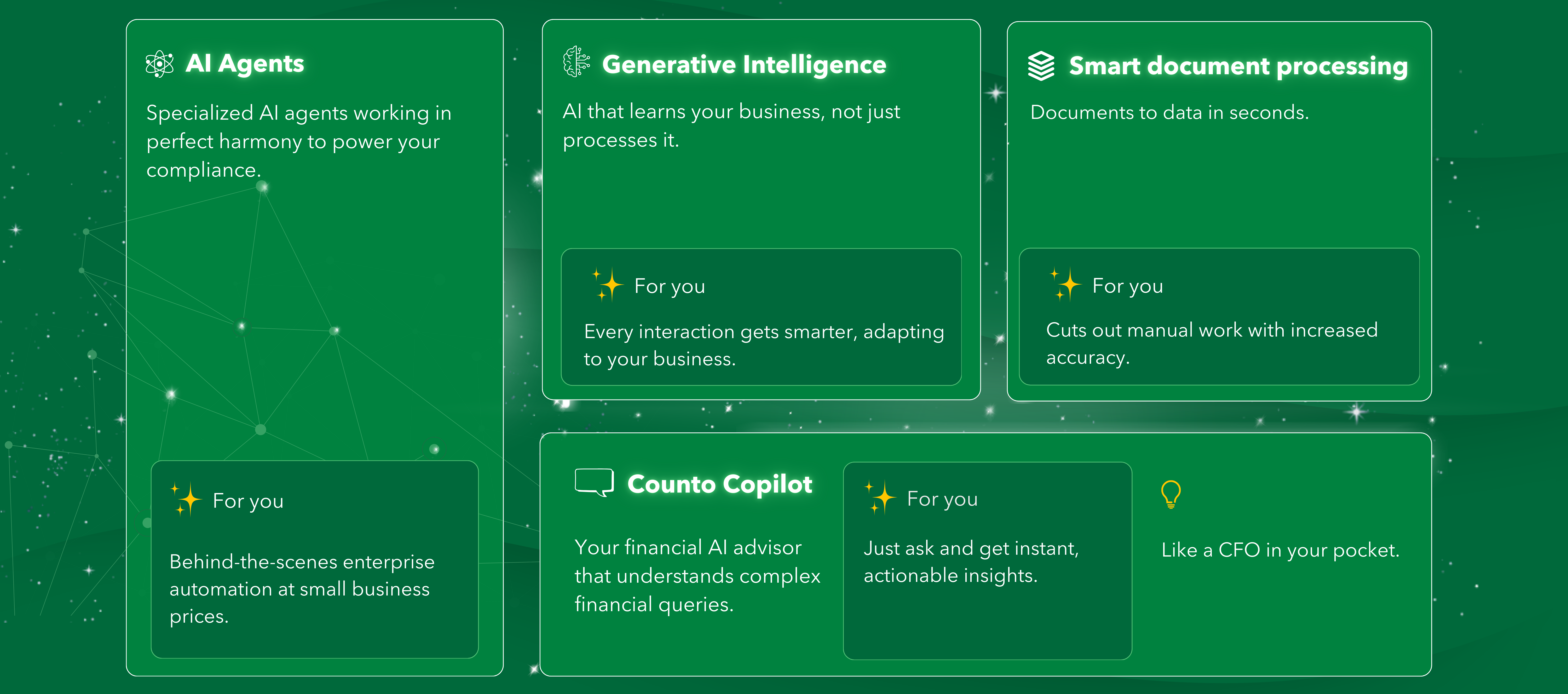 AI Agents

Specialized AI agents working in perfect harmony to power your compliance.

For you

Behind-the-scenes enterprise automation at small business prices.

Generative Intelligence

AI that learns your business, not just processes it.

For you

Every interaction gets smarter, adapting to your business.

Smart document processing

Documents to data in seconds.

For you

Cuts out manual work with increased accuracy.

Counto Copilot

Your financial AI advisor that understands complex financial queries.

For you

Just ask and get instant, actionable insights.

Like a CFO in your pocket.